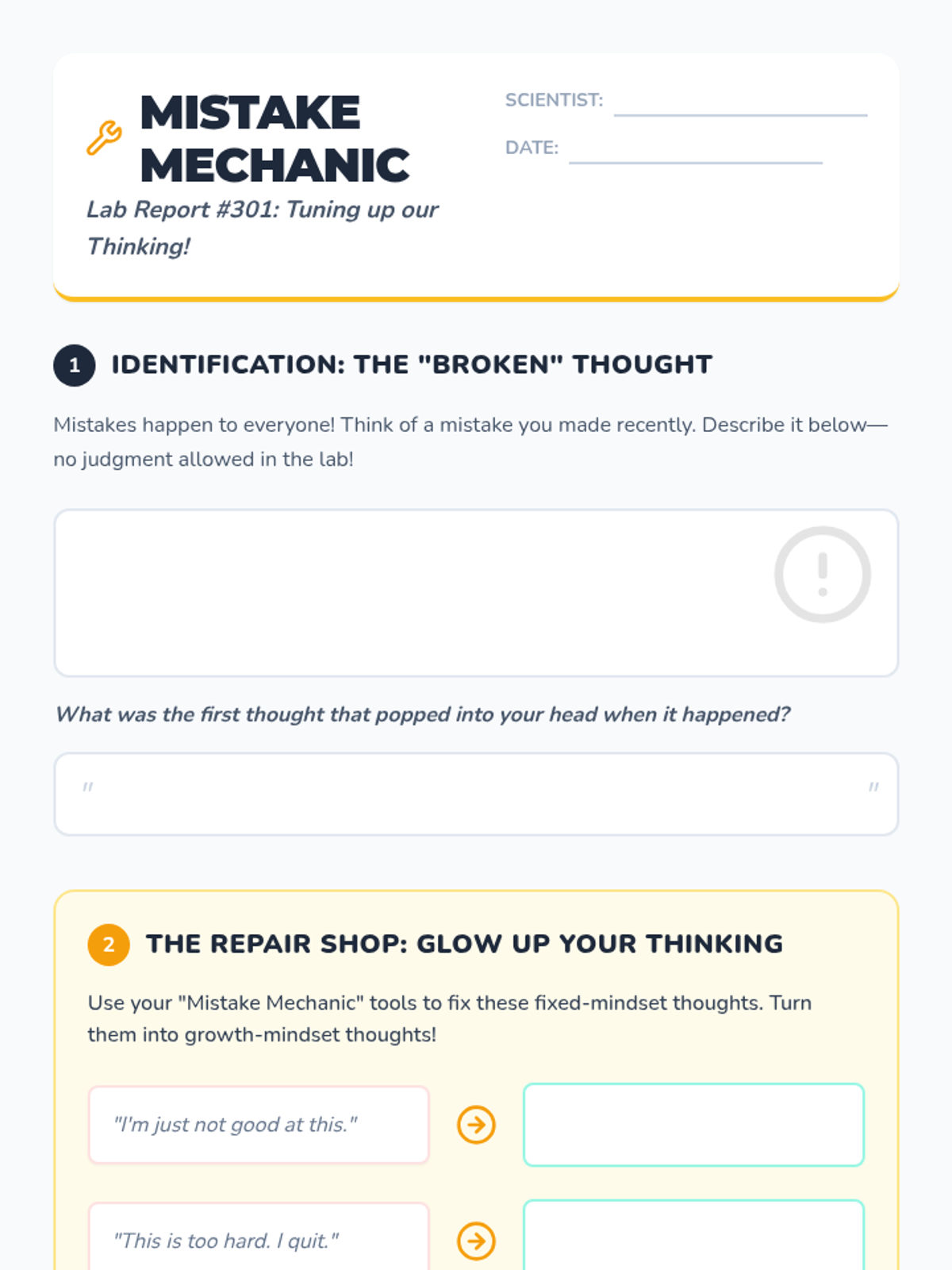 MISTAKE MECHANIC

Lab Report #301: Tuning up our Thinking!

SCIENTIST: ____

DATE: ____

1 IDENTIFICATION: THE "BROKEN" THOUGHT

Mistakes happen to everyone! Think of a mistake you made recently. Describe it below—no judgment allowed in the lab!

What was the first thought that popped into your head when it happened?

" "

2 THE REPAIR SHOP: GLOW UP YOUR THINKING

Use your "Mistake Mechanic" tools to fix these fixed-mindset thoughts. Turn them into growth-mindset thoughts!

"I'm just not good at this."

"This is too hard. I quit."